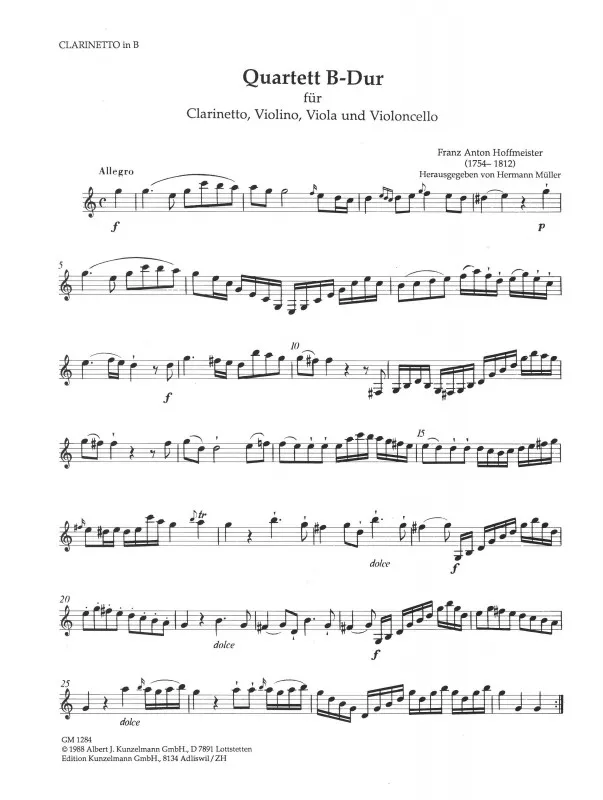 CLARINETTO in B

Quartett B-Dur
für
Clarinetto, Violino, Viola und Violoncello

Franz Anton Hoffmeister
(1754– 1812)
Herausgegeben von Hermann Müller

Allegro

f

p

5

f

10

15

tr

dolce

f

20

dolce

f

25

dolce

GM 1284
© 1988 Albert J. Kunzelmann GmbH., D 7891 Lottstetten
Edition Kunzelmann GmbH., 8134 Adliswil/ZH